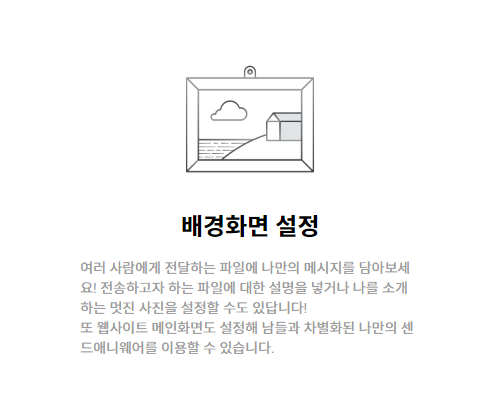 배경화면 설정

여러 사람에게 전달하는 파일에 나만의 메시지를 담아보세요! 전송하고자 하는 파일에 대한 설명을 넣거나 나를 소개하는 멋진 사진을 설정할 수도 있답니다!
또 웹사이트 메인화면도 설정해 남들과 차별화된 나만의 센드애니웨어를 이용할 수 있습니다.